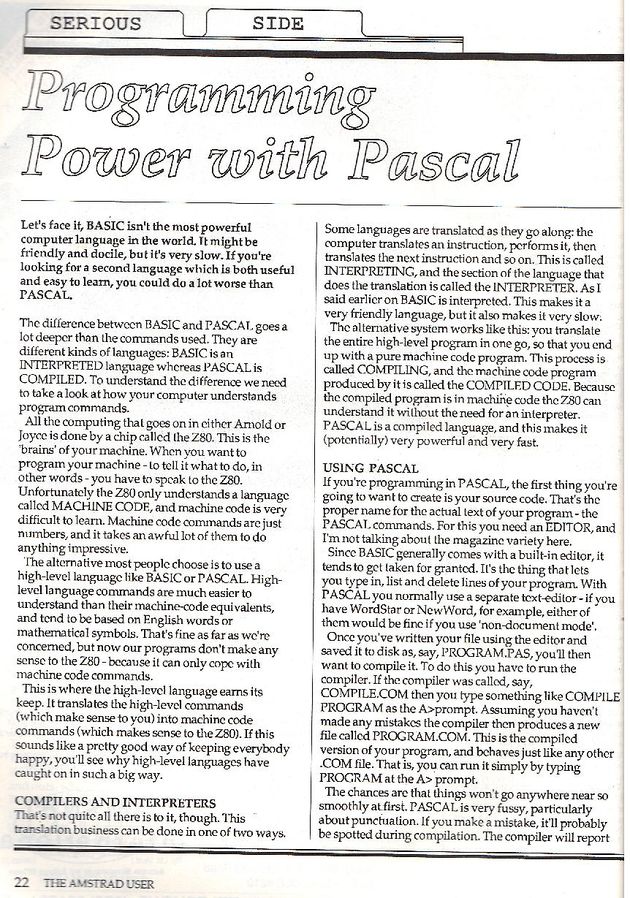 SERIOUS SIDE

Programming Power with Pascal

Let's face it, BASIC isn't the most powerful computer language in the world. It might be friendly and docile, but it's very slow. If you're looking for a second language which is both useful and easy to learn, you could do a lot worse than PASCAL.

The difference between BASIC and PASCAL goes a lot deeper than the commands used. They are different kinds of languages: BASIC is an INTERPRETED language whereas PASCAL is COMPILED. To understand the difference we need to take a look at how your computer understands program commands.

All the computing that goes on in either Arnold or Joyce is done by a chip called the Z80. This is the 'brains' of your machine. When you want to program your machine - to tell it what to do, in other words - you have to speak to the Z80. Unfortunately the Z80 only understands a language called MACHINE CODE, and machine code is very difficult to learn. Machine code commands are just numbers, and it takes an awful lot of them to do anything impressive.

The alternative most people choose is to use a high-level language like BASIC or PASCAL. High-level language commands are much easier to understand than their machine-code equivalents, and tend to be based on English words or mathematical symbols. That's fine as far as we're concerned, but now our programs don't make any sense to the Z80 - because it can only cope with machine code commands.

This is where the high-level language earns its keep. It translates the high-level commands (which make sense to you) into machine code commands (which makes sense to the Z80). If this sounds like a pretty good way of keeping everybody happy, you'll see why high-level languages have caught on in such a big way.

COMPILERS AND INTERPRETERS
That's not quite all there is to it, though. This translation business can be done in one of two ways.

Some languages are translated as they go along: the computer translates an instruction, performs it, then translates the next instruction and so on. This is called INTERPRETING, and the section of the language that does the translation is called the INTERPRETER. As I said earlier on BASIC is interpreted. This makes it a very friendly language, but it also makes it very slow.

The alternative system works like this: you translate the entire high-level program in one go, so that you end up with a pure machine code program. This process is called COMPILING, and the machine code program produced by it is called the COMPILED CODE. Because the compiled program is in machine code the Z80 can understand it without the need for an interpreter. PASCAL is a compiled language, and this makes it (potentially) very powerful and very fast.

USING PASCAL
If you're programming in PASCAL, the first thing you're going to want to create is your source code. That's the proper name for the actual text of your program - the PASCAL commands. For this you need an EDITOR, and I'm not talking about the magazine variety here.

Since BASIC generally comes with a built-in editor, it tends to get taken for granted. It's the thing that lets you type in, list and delete lines of your program. With PASCAL you normally use a separate text-editor - if you have WordStar or NewWord, for example, either of them would be fine if you use 'non-document mode'.

Once you've written your file using the editor and saved it to disk as, say, PROGRAM.PAS, you'll then want to compile it. To do this you have to run the compiler. If the compiler was called, say, COMPILE.COM then you type something like COMPILE PROGRAM as the A>prompt. Assuming you haven't made any mistakes the compiler then produces a new file called PROGRAM.COM. This is the compiled version of your program, and behaves just like any other .COM file. That is, you can run it simply by typing PROGRAM at the A> prompt.

The chances are that things won't go anywhere near so smoothly at first. PASCAL is very fussy, particularly about punctuation. If you make a mistake, it'll probably be spotted during compilation. The compiler will report

22 THE AMSTRAD USER